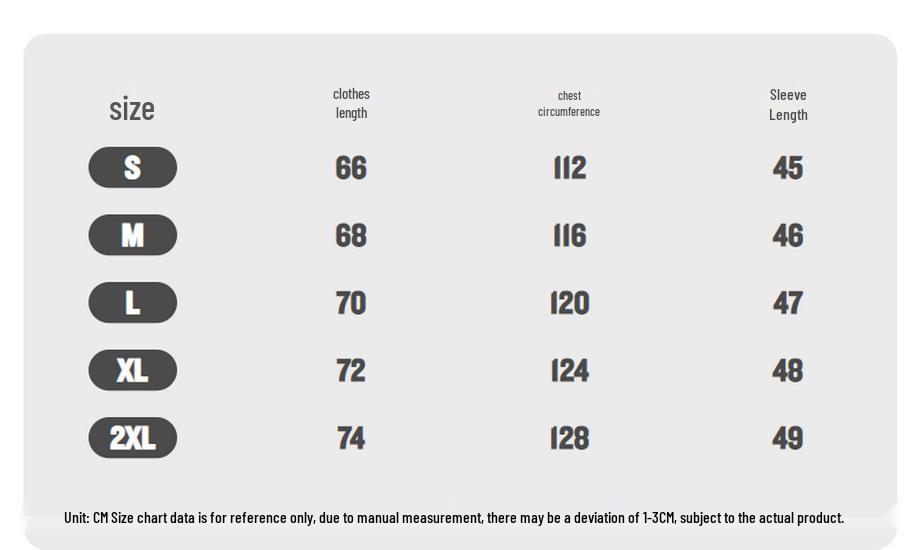 | size | clothes length | chest circumference | Sleeve Length |
|---|---|---|---|
| S | 66 | 112 | 45 |
| M | 68 | 116 | 46 |
| L | 70 | 120 | 47 |
| XL | 72 | 124 | 48 |
| 2XL | 74 | 128 | 49 |

Unit: CM Size chart data is for reference only, due to manual measurement, there may be a deviation of 1-3CM, subject to the actual product.